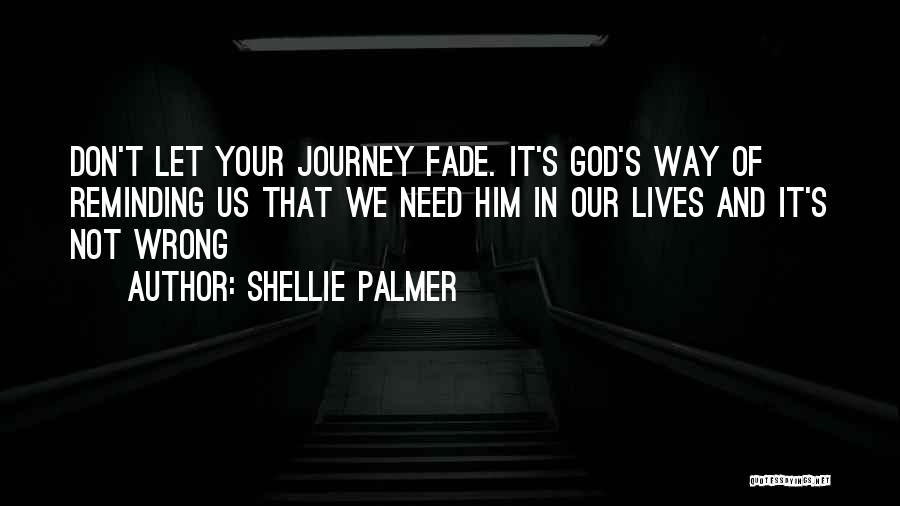 DON'T LET YOUR JOURNEY FADE. IT'S GOD'S WAY OF REMINDING US THAT WE NEED HIM IN OUR LIVES AND IT'S NOT WRONG

AUTHOR: SHELLIE PALMER

QUOTESSAYINGS.NET